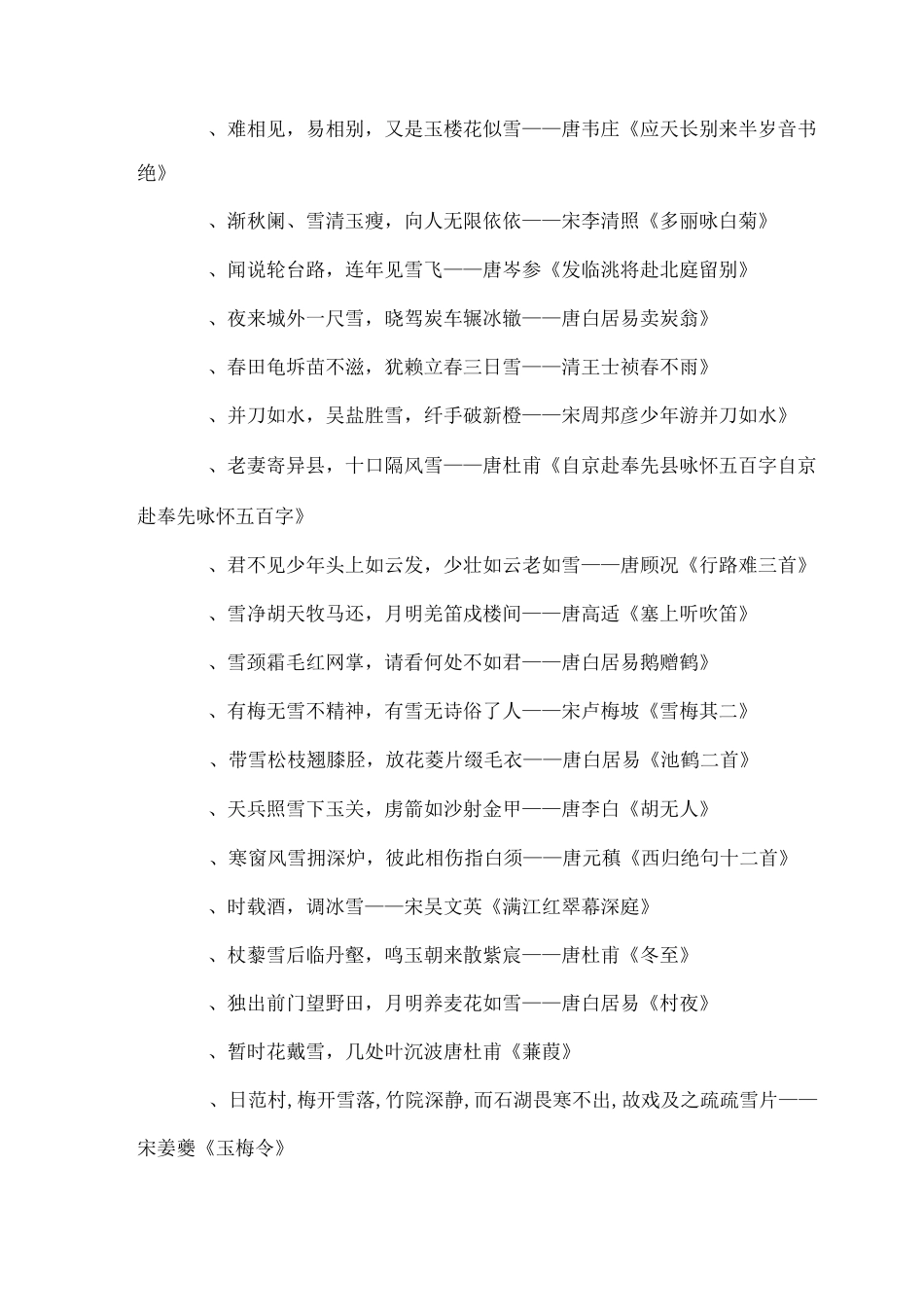 、难相见，易相别，又是玉楼花似雪——唐韦庄《应天长别来半岁音书绝》

、渐秋阑、雪清玉瘦，向人无限依依——宋李清照《多丽咏白菊》

、闻说轮台路，连年见雪飞——唐岑参《发临洮将赴北庭留别》

、夜来城外一尺雪，晓驾炭车辗冰辙——唐白居易卖炭翁》

、春田龟坼苗不滋，犹赖立春三日雪——清王士祯春不雨》

、并刀如水，吴盐胜雪，纤手破新橙——宋周邦彦少年游并刀如水》

、老妻寄异县，十口隔风雪——唐杜甫《自京赴奉先县咏怀五百字自京赴奉先咏怀五百字》

、君不见少年头上如云发，少壮如云老如雪——唐顾况《行路难三首》

、雪净胡天牧马还，月明羌笛戍楼间——唐高适《塞上听吹笛》

、雪颈霜毛红网掌，请看何处不如君——唐白居易鹅赠鹤》

、有梅无雪不精神，有雪无诗俗了人——宋卢梅坡《雪梅其二》

、带雪松枝翘膝胫，放花菱片缀毛衣——唐白居易《池鹤二首》

、天兵照雪下玉关，虏箭如沙射金甲——唐李白《胡无人》

、寒窗风雪拥深炉，彼此相伤指白须——唐元稹《西归绝句十二首》

、时载酒，调冰雪——宋吴文英《满江红翠幕深庭》

、杖藜雪后临丹壑，鸣玉朝来散紫宸——唐杜甫《冬至》

、独出前门望野田，月明荞麦花如雪——唐白居易《村夜》

、暂时花戴雪，几处叶沉波唐杜甫《蒹葭》

、日范村，梅开雪落，竹院深静，而石湖畏寒不出，故戏及之疏疏雪片——宋姜夔《玉梅令》